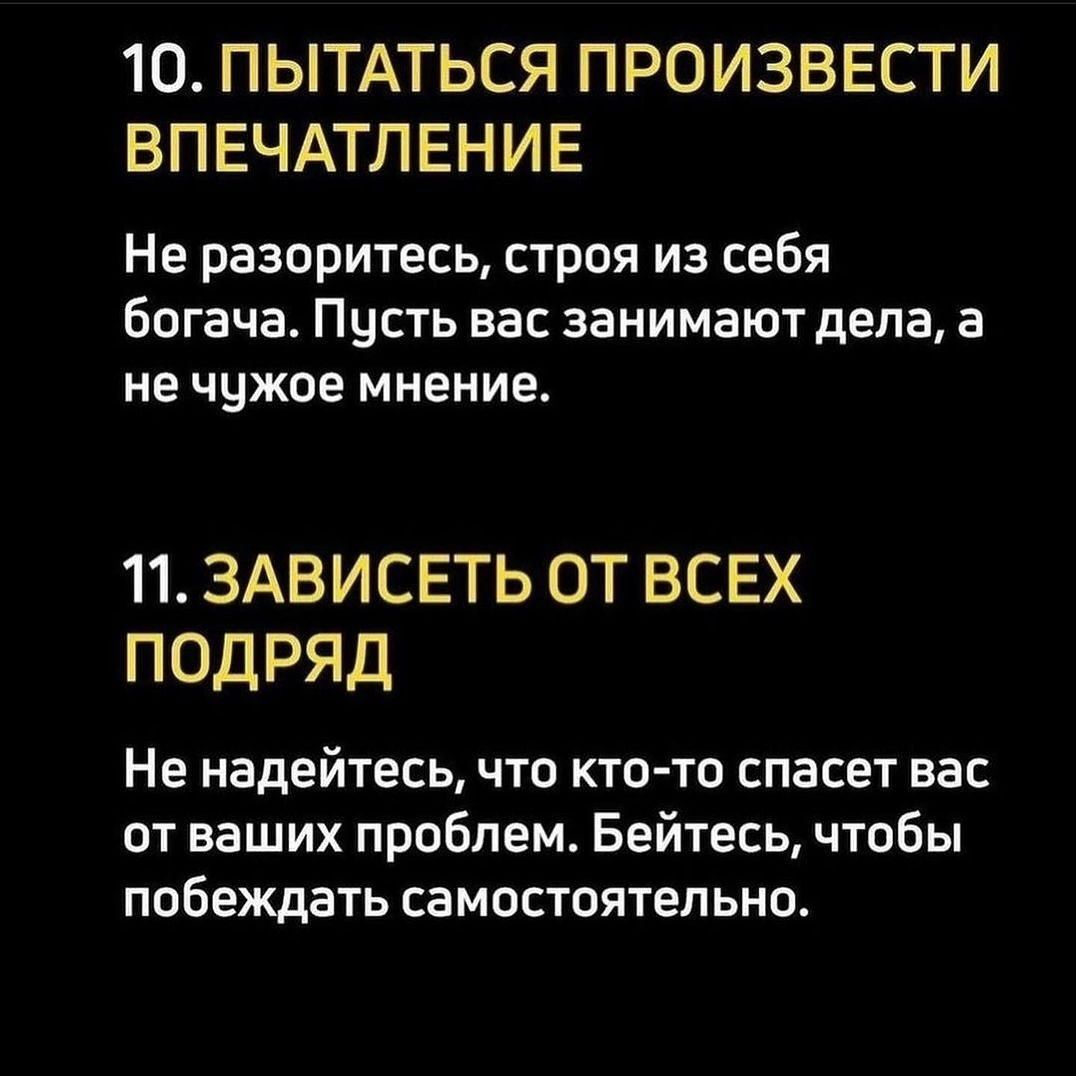 10. ПЫТАТЬСЯ ПРОИЗВЕСТИ ВПЕЧАТЛЕНИЕ

Не разоритесь, строя из себя богача. Пусть вас занимают дела, а не чужое мнение.

11. ЗАВИСЕТЬ ОТ ВСЕХ ПОДРЯД

Не надейтесь, что кто-то спасет вас от ваших проблем. Бейтесь, чтобы побеждать самостоятельно.